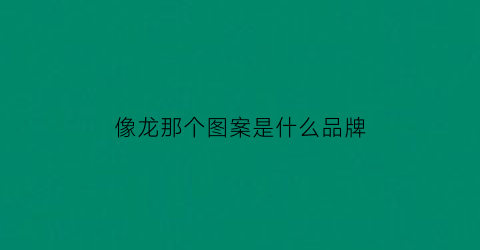 像龙那个图案是什么品牌